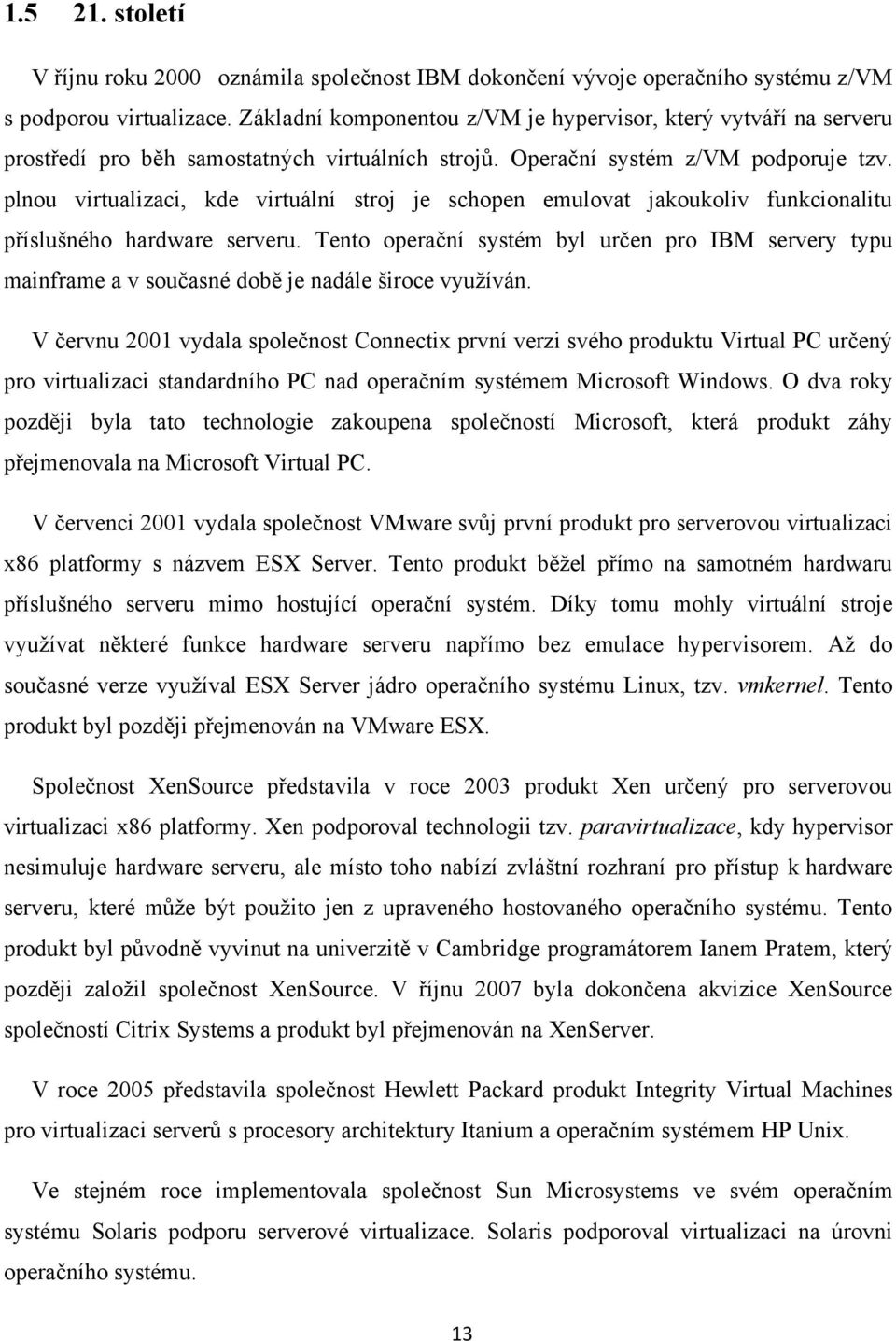 1.5 21. století

V říjnu roku 2000 oznámila společnost IBM dokončení vývoje operačního systému z/VM s podporou virtualizace. Základní komponentou z/VM je hypervisor, který vytváří na serveru prostředí pro běh samostatných virtuálních strojů. Operační systém z/VM podporuje tzv. plnou virtualizaci, kde virtuální stroj je schopen emulovat jakoukoliv funkcionalitu příslušného hardware serveru. Tento operační systém byl určen pro IBM servery typu mainframe a v současné době je nadále široce využíván.

V červnu 2001 vydala společnost Connectix první verzi svého produktu Virtual PC určený pro virtualizaci standardního PC nad operačním systémem Microsoft Windows. O dva roky později byla tato technologie zakoupena společností Microsoft, která produkt záhy přejmenovala na Microsoft Virtual PC.

V červenci 2001 vydala společnost VMware svůj první produkt pro serverovou virtualizaci x86 platformy s názvem ESX Server. Tento produkt běžel přímo na samotném hardwaru příslušného serveru mimo hostující operační systém. Díky tomu mohly virtuální stroje využívat některé funkce hardware serveru napřímo bez emulace hypervisorem. Až do současné verze využíval ESX Server jádro operačního systému Linux, tzv. vmkernel. Tento produkt byl později přejmenován na VMware ESX.

Společnost XenSource představila v roce 2003 produkt Xen určený pro serverovou virtualizaci x86 platformy. Xen podporoval technologii tzv. paravirtualizace, kdy hypervisor nesimuluje hardware serveru, ale místo toho nabízí zvláštní rozhraní pro přístup k hardware serveru, které může být použito jen z upraveného hostovaného operačního systému. Tento produkt byl původně vyvinut na univerzitě v Cambridge programátorem Ianem Pratem, který později založil společnost XenSource. V říjnu 2007 byla dokončena akvizice XenSource společností Citrix Systems a produkt byl přejmenován na XenServer.

V roce 2005 představila společnost Hewlett Packard produkt Integrity Virtual Machines pro virtualizaci serverů s procesory architektury Itanium a operačním systémem HP Unix.

Ve stejném roce implementovala společnost Sun Microsystems ve svém operačním systému Solaris podporu serverové virtualizace. Solaris podporoval virtualizaci na úrovni operačního systému.

13